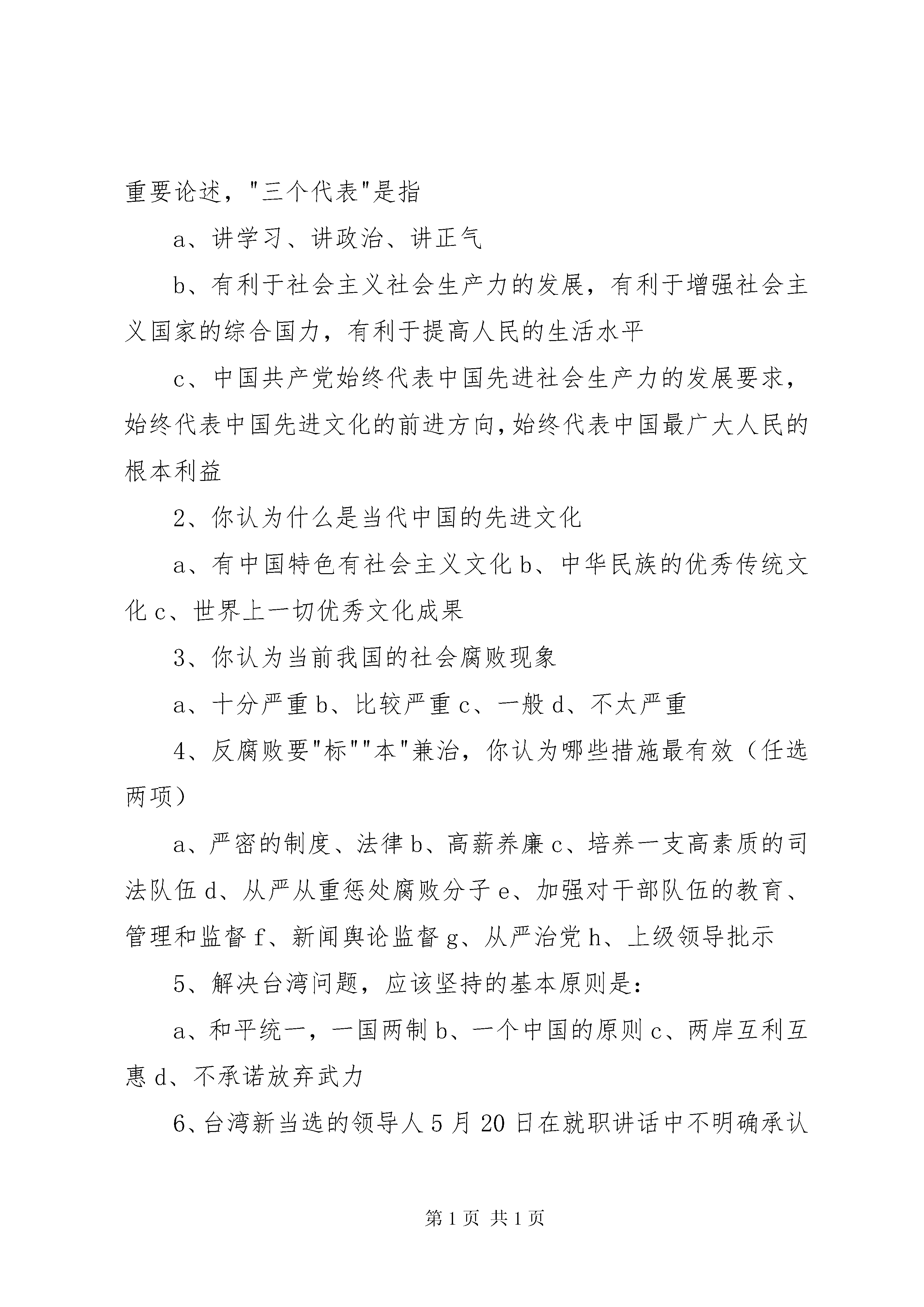 重要论述，"三个代表"是指

a、讲学习、讲政治、讲正气

b、有利于社会主义社会生产力的发展，有利于增强社会主义国家的综合国力，有利于提高人民的生活水平

c、中国共产党始终代表中国先进社会生产力的发展要求，始终代表中国先进文化的前进方向,始终代表中国最广大人民的根本利益

2、你认为什么是当代中国的先进文化

a、有中国特色有社会主义文化 b、中华民族的优秀传统文化 c、世界上一切优秀文化成果

3、你认为当前我国的社会腐败现象

a、十分严重 b、比较严重 c、一般 d、不太严重

4、反腐败要"标""本"兼治，你认为哪些措施最有效（任选两项）

a、严密的制度、法律 b、高薪养廉 c、培养一支高素质的司法队伍 d、从严从重惩处腐败分子 e、加强对干部队伍的教育、管理和监督 f、新闻舆论监督 g、从严治党 h、上级领导批示

5、解决台湾问题，应该坚持的基本原则是：

a、和平统一，一国两制 b、一个中国的原则 c、两岸互利互惠 d、不承诺放弃武力

6、台湾新当选的领导人 5 月 20 日在就职讲话中不明确承认

第 1 页 共 1 页